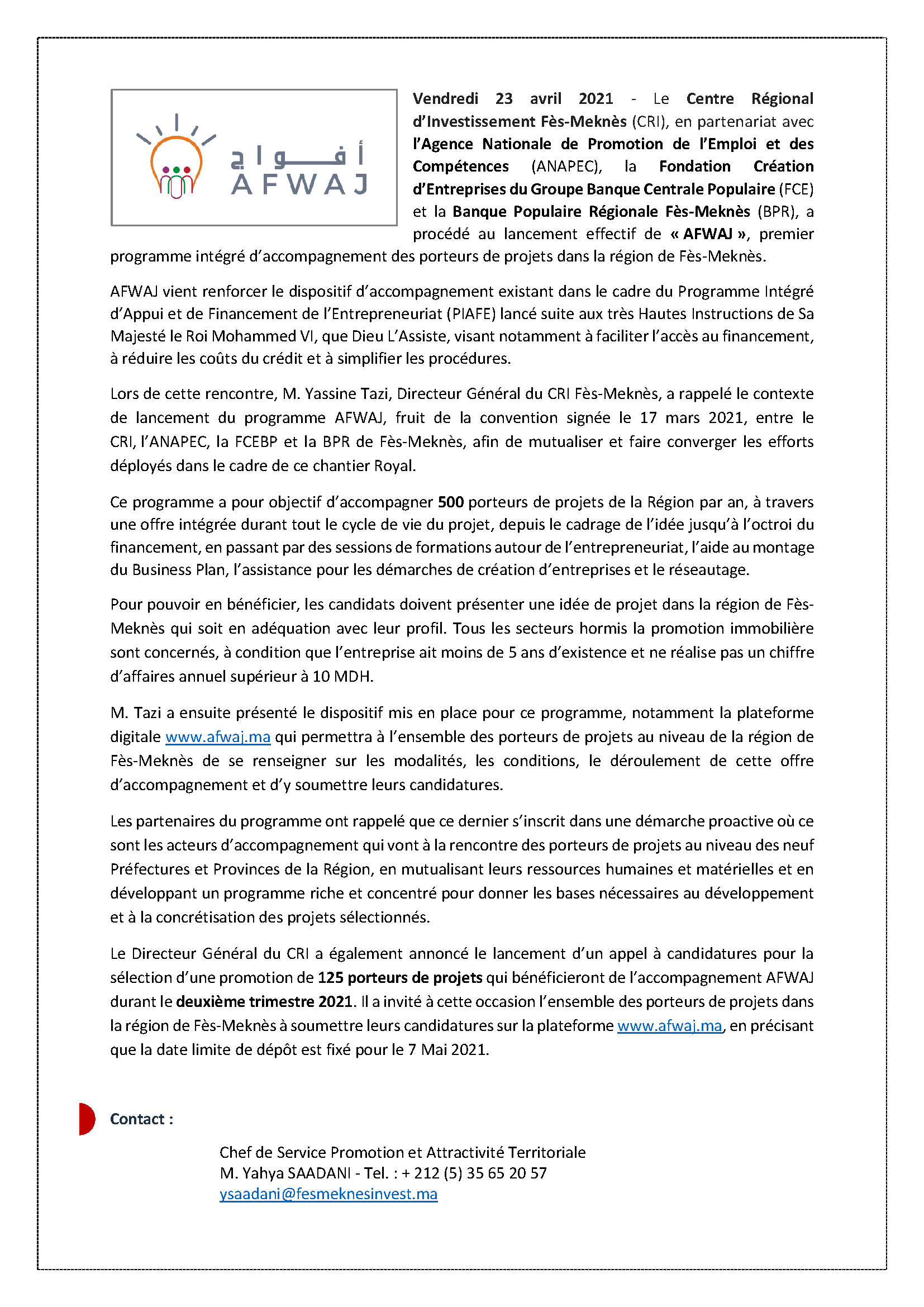 أفواج
AFWAJ

Vendredi 23 avril 2021 - Le Centre Régional d'Investissement Fès-Meknès (CRI), en partenariat avec l'Agence Nationale de Promotion de l'Emploi et des Compétences (ANAPEC), la Fondation Création d'Entreprises du Groupe Banque Centrale Populaire (FCE) et la Banque Populaire Régionale Fès-Meknès (BPR), a procédé au lancement effectif de « AFWAJ », premier programme intégré d'accompagnement des porteurs de projets dans la région de Fès-Meknès.

AFWAJ vient renforcer le dispositif d'accompagnement existant dans le cadre du Programme Intégré d'Appui et de Financement de l'Entrepreneuriat (PIAFE) lancé suite aux très Hautes Instructions de Sa Majesté le Roi Mohammed VI, que Dieu L'Assiste, visant notamment à faciliter l'accès au financement, à réduire les coûts du crédit et à simplifier les procédures.

Lors de cette rencontre, M. Yassine Tazi, Directeur Général du CRI Fès-Meknès, a rappelé le contexte de lancement du programme AFWAJ, fruit de la convention signée le 17 mars 2021, entre le CRI, l'ANAPEC, la FCEBP et la BPR de Fès-Meknès, afin de mutualiser et faire converger les efforts déployés dans le cadre de ce chantier Royal.

Ce programme a pour objectif d'accompagner 500 porteurs de projets de la Région par an, à travers une offre intégrée durant tout le cycle de vie du projet, depuis le cadrage de l'idée jusqu'à l'octroi du financement, en passant par des sessions de formations autour de l'entrepreneuriat, l'aide au montage du Business Plan, l'assistance pour les démarches de création d'entreprises et le réseautage.

Pour pouvoir en bénéficier, les candidats doivent présenter une idée de projet dans la région de Fès-Meknès qui soit en adéquation avec leur profil. Tous les secteurs hormis la promotion immobilière sont concernés, à condition que l'entreprise ait moins de 5 ans d'existence et ne réalise pas un chiffre d'affaires annuel supérieur à 10 MDH.

M. Tazi a ensuite présenté le dispositif mis en place pour ce programme, notamment la plateforme digitale www.afwaj.ma qui permettra à l'ensemble des porteurs de projets au niveau de la région de Fès-Meknès de se renseigner sur les modalités, les conditions, le déroulement de cette offre d'accompagnement et d'y soumettre leurs candidatures.

Les partenaires du programme ont rappelé que ce dernier s'inscrit dans une démarche proactive où ce sont les acteurs d'accompagnement qui vont à la rencontre des porteurs de projets au niveau des neuf Préfectures et Provinces de la Région, en mutualisant leurs ressources humaines et matérielles et en développant un programme riche et concentré pour donner les bases nécessaires au développement et à la concrétisation des projets sélectionnés.

Le Directeur Général du CRI a également annoncé le lancement d'un appel à candidatures pour la sélection d'une promotion de 125 porteurs de projets qui bénéficieront de l'accompagnement AFWAJ durant le deuxième trimestre 2021. Il a invité à cette occasion l'ensemble des porteurs de projets dans la région de Fès-Meknès à soumettre leurs candidatures sur la plateforme www.afwaj.ma, en précisant que la date limite de dépôt est fixé pour le 7 Mai 2021.

Contact :

Chef de Service Promotion et Attractivité Territoriale
M. Yahya SAADANI - Tel. : + 212 (5) 35 65 20 57
ysaadani@fesmeknesinvest.ma